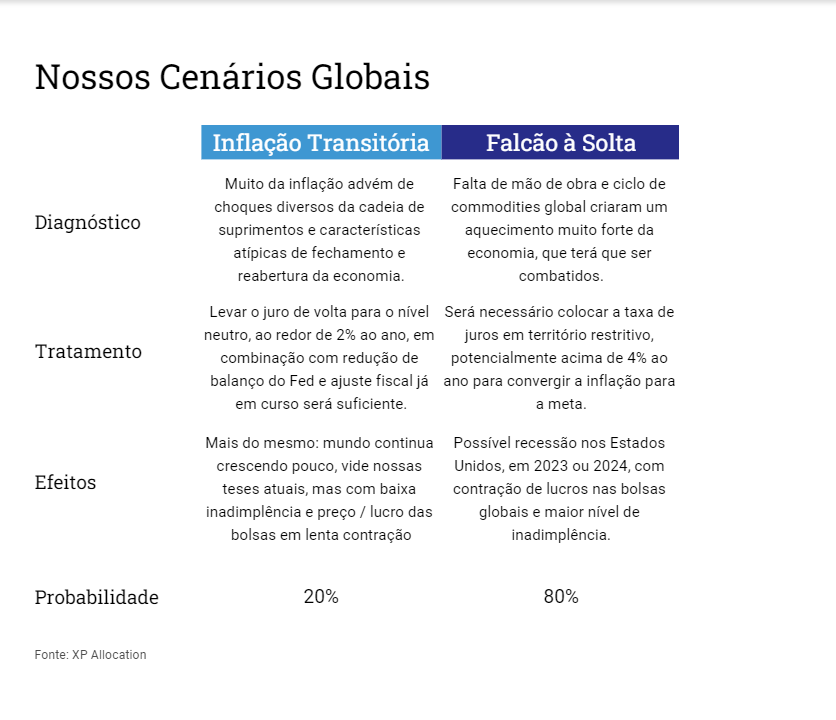 Nossos Cenários Globais

| | Inflação Transitória | Falcão à Solta |
|---|---|---|
| Diagnóstico | Muito da inflação advém de choques diversos da cadeia de suprimentos e características atípicas de fechamento e reabertura da economia. | Falta de mão de obra e ciclo de commodities global criaram um aquecimento muito forte da economia, que terá que ser combatidos. |
| Tratamento | Levar o juro de volta para o nível neutro, ao redor de 2% ao ano, em combinação com redução de balanço do Fed e ajuste fiscal já em curso será suficiente. | Será necessário colocar a taxa de juros em território restritivo, potencialmente acima de 4% ao ano para convergir a inflação para a meta. |
| Efeitos | Mais do mesmo: mundo continua crescendo pouco, vide nossas teses atuais, mas com baixa inadimplência e preço / lucro das bolsas em lenta contração | Possível recessão nos Estados Unidos, em 2023 ou 2024, com contração de lucros nas bolsas globais e maior nível de inadimplência. |
| Probabilidade | 20% | 80% |

Fonte: XP Allocation